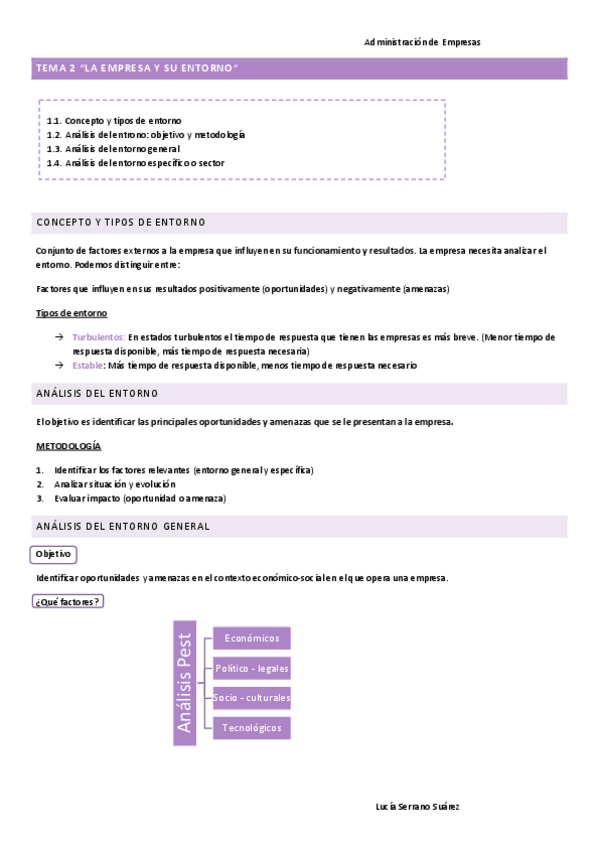 Administración de Empresas

TEMA 2 "LA EMPRESA Y SU ENTORNO"

1.1. Concepto y tipos de entorno
1.2. Análisis del entrono: objetivo y metodología
1.3. Análisis del entorno general
1.4. Análisis del entorno específico o sector

CONCEPTO Y TIPOS DE ENTORNO

Conjunto de factores externos a la empresa que influyen en su funcionamiento y resultados. La empresa necesita analizar el entorno. Podemos distinguir entre:

Factores que influyen en sus resultados positivamente (oportunidades) y negativamente (amenazas)

Tipos de entorno

→ Turbulentos: En estados turbulentos el tiempo de respuesta que tienen las empresas es más breve. (Menor tiempo de respuesta disponible, más tiempo de respuesta necesaria)
→ Estable: Más tiempo de respuesta disponible, menos tiempo de respuesta necesario

ANÁLISIS DEL ENTORNO

El objetivo es identificar las principales oportunidades y amenazas que se le presentan a la empresa.

METODOLOGÍA

1. Identificar los factores relevantes (entorno general y específica)
2. Analizar situación y evolución
3. Evaluar impacto (oportunidad o amenaza)

ANÁLISIS DEL ENTORNO GENERAL

Objetivo

Identificar oportunidades y amenazas en el contexto económico-social en el que opera una empresa.

¿Qué factores?

Análisis Pest

Económicos
Político - legales
Socio - culturales
Tecnológicos

Lucía Serrano Suárez